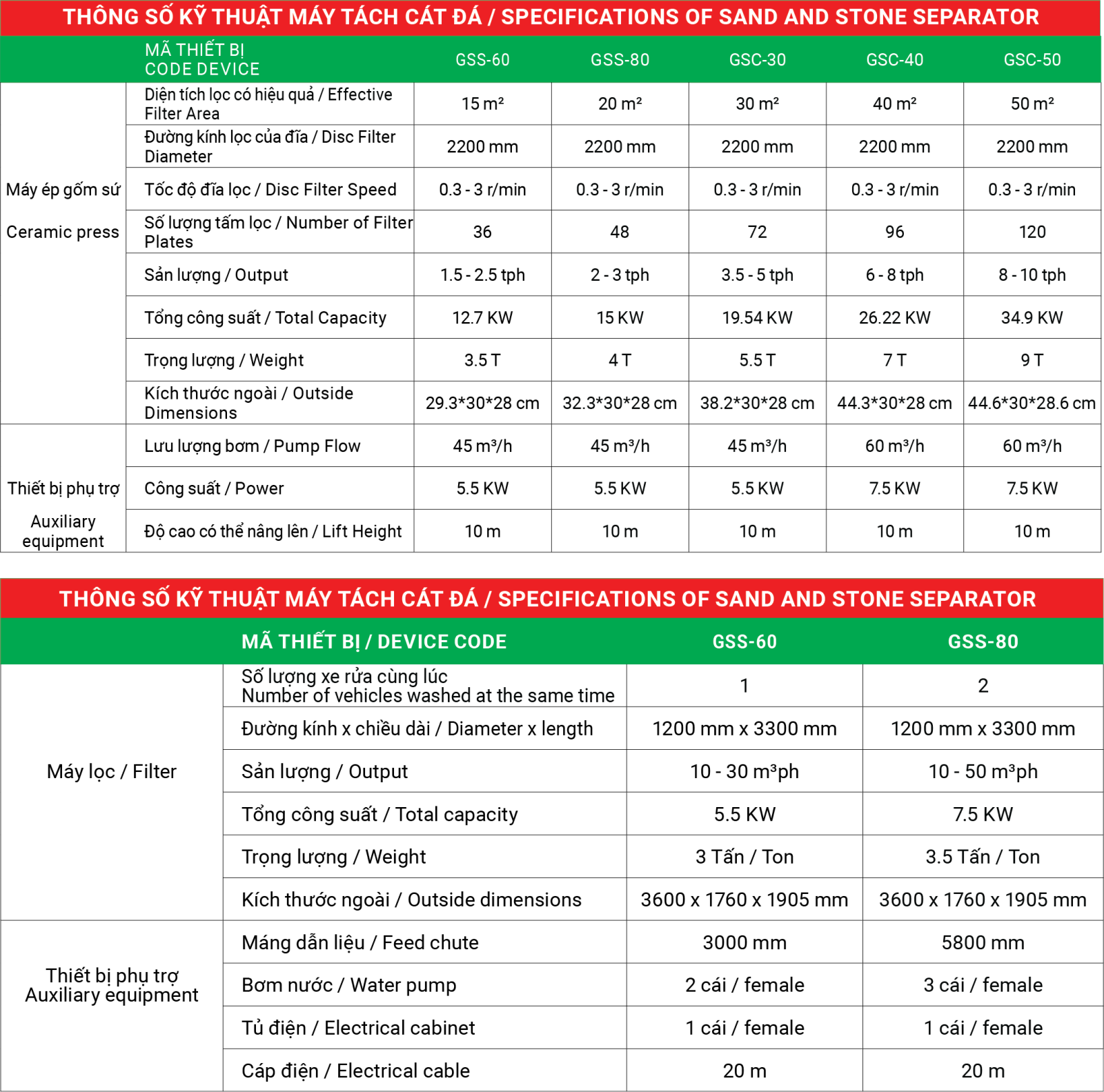 THÔNG SỐ KỸ THUẬT MÁY TÁCH CÁT ĐÁ / SPECIFICATIONS OF SAND AND STONE SEPARATOR

|  | MÃ THIẾT BỊ CODE DEVICE | GSS-60 | GSS-80 | GSC-30 | GSC-40 | GSC-50 |
|---|---|---|---|---|---|---|
| Máy ép gốm sứ Ceramic press | Diện tích lọc có hiệu quả / Effective Filter Area | 15 m² | 20 m² | 30 m² | 40 m² | 50 m² |
|  | Đường kính lọc của đĩa / Disc Filter Diameter | 2200 mm | 2200 mm | 2200 mm | 2200 mm | 2200 mm |
|  | Tốc độ đĩa lọc / Disc Filter Speed | 0.3 - 3 r/min | 0.3 - 3 r/min | 0.3 - 3 r/min | 0.3 - 3 r/min | 0.3 - 3 r/min |
|  | Số lượng tấm lọc / Number of Filter Plates | 36 | 48 | 72 | 96 | 120 |
|  | Sản lượng / Output | 1.5 - 2.5 tph | 2 - 3 tph | 3.5 - 5 tph | 6 - 8 tph | 8 - 10 tph |
|  | Tổng công suất / Total Capacity | 12.7 KW | 15 KW | 19.54 KW | 26.22 KW | 34.9 KW |
|  | Trọng lượng / Weight | 3.5 T | 4 T | 5.5 T | 7 T | 9 T |
|  | Kích thước ngoài / Outside Dimensions | 29.3*30*28 cm | 32.3*30*28 cm | 38.2*30*28 cm | 44.3*30*28 cm | 44.6*30*28.6 cm |
| Thiết bị phụ trợ Auxiliary equipment | Lưu lượng bơm / Pump Flow | 45 m³/h | 45 m³/h | 45 m³/h | 60 m³/h | 60 m³/h |
|  | Công suất / Power | 5.5 KW | 5.5 KW | 5.5 KW | 7.5 KW | 7.5 KW |
|  | Độ cao có thể nâng lên / Lift Height | 10 m | 10 m | 10 m | 10 m | 10 m |

THÔNG SỐ KỸ THUẬT MÁY TÁCH CÁT ĐÁ / SPECIFICATIONS OF SAND AND STONE SEPARATOR

|  | MÃ THIẾT BỊ / DEVICE CODE | GSS-60 | GSS-80 |
|---|---|---|---|
| Máy lọc / Filter | Số lượng xe rửa cùng lúc Number of vehicles washed at the same time | 1 | 2 |
|  | Đường kính x chiều dài / Diameter x length | 1200 mm x 3300 mm | 1200 mm x 3300 mm |
|  | Sản lượng / Output | 10 - 30 m³ph | 10 - 50 m³ph |
|  | Tổng công suất / Total capacity | 5.5 KW | 7.5 KW |
|  | Trọng lượng / Weight | 3 Tấn / Ton | 3.5 Tấn / Ton |
|  | Kích thước ngoài / Outside dimensions | 3600 x 1760 x 1905 mm | 3600 x 1760 x 1905 mm |
| Thiết bị phụ trợ Auxiliary equipment | Máng dẫn liệu / Feed chute | 3000 mm | 5800 mm |
|  | Bơm nước / Water pump | 2 cái / female | 3 cái / female |
|  | Tủ điện / Electrical cabinet | 1 cái / female | 1 cái / female |
|  | Cáp điện / Electrical cable | 20 m | 20 m |